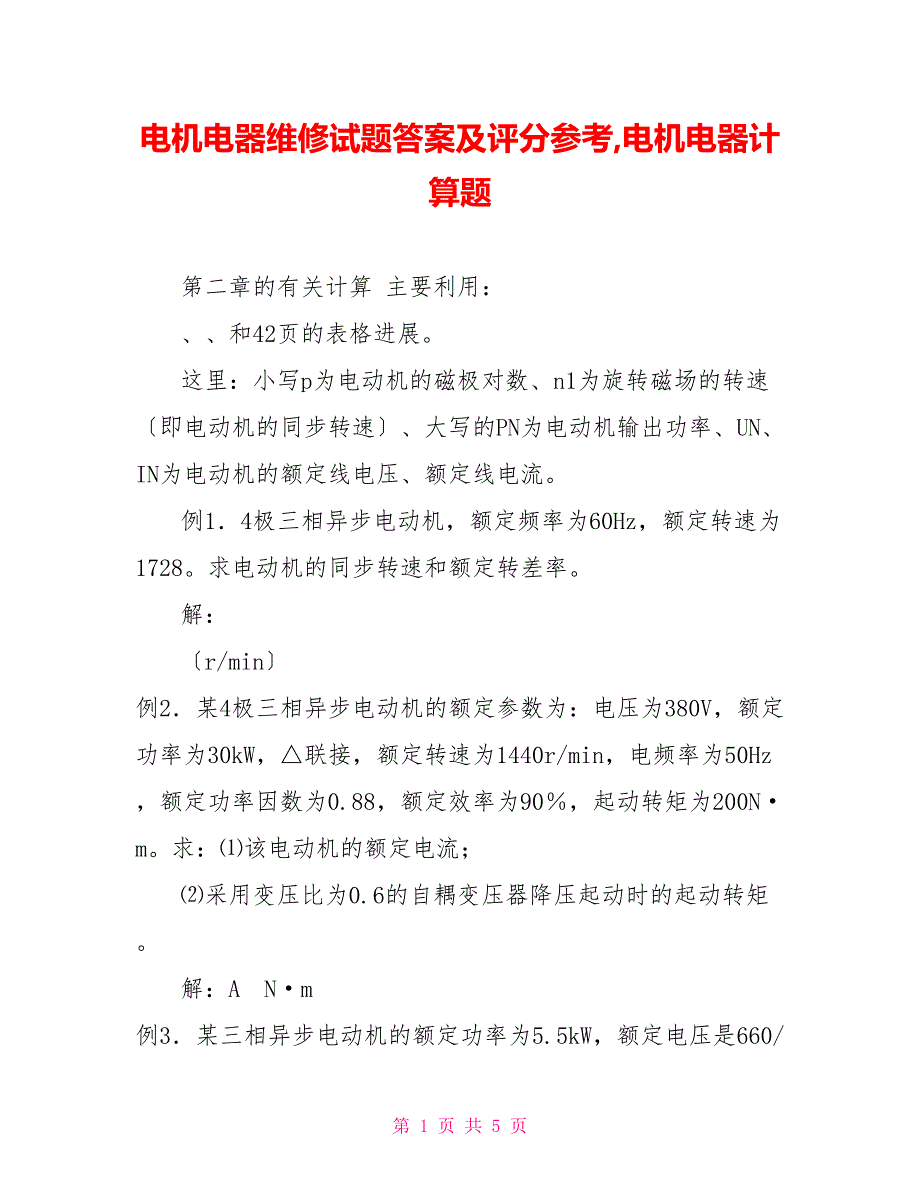 电机电器维修试题答案及评分参考,电机电器计算题

第二章的有关计算 主要利用：

、、和42页的表格进展。

这里：小写p为电动机的磁极对数、n1为旋转磁场的转速〔即电动机的同步转速〕、大写的PN为电动机输出功率、UN、IN为电动机的额定线电压、额定线电流。

例1．4极三相异步电动机，额定频率为60Hz，额定转速为1728。求电动机的同步转速和额定转差率。

解：

〔r/min〕

例2．某4极三相异步电动机的额定参数为：电压为380V，额定功率为30kW，△联接，额定转速为1440r/min，电频率为50Hz，额定功率因数为0.88，额定效率为90％，起动转矩为200N·m。求：⑴该电动机的额定电流；

⑵采用变压比为0.6的自耦变压器降压起动时的起动转矩。

解：A N·m

例3．某三相异步电动机的额定功率为5.5kW，额定电压是660/

第 1 页 共 5 页